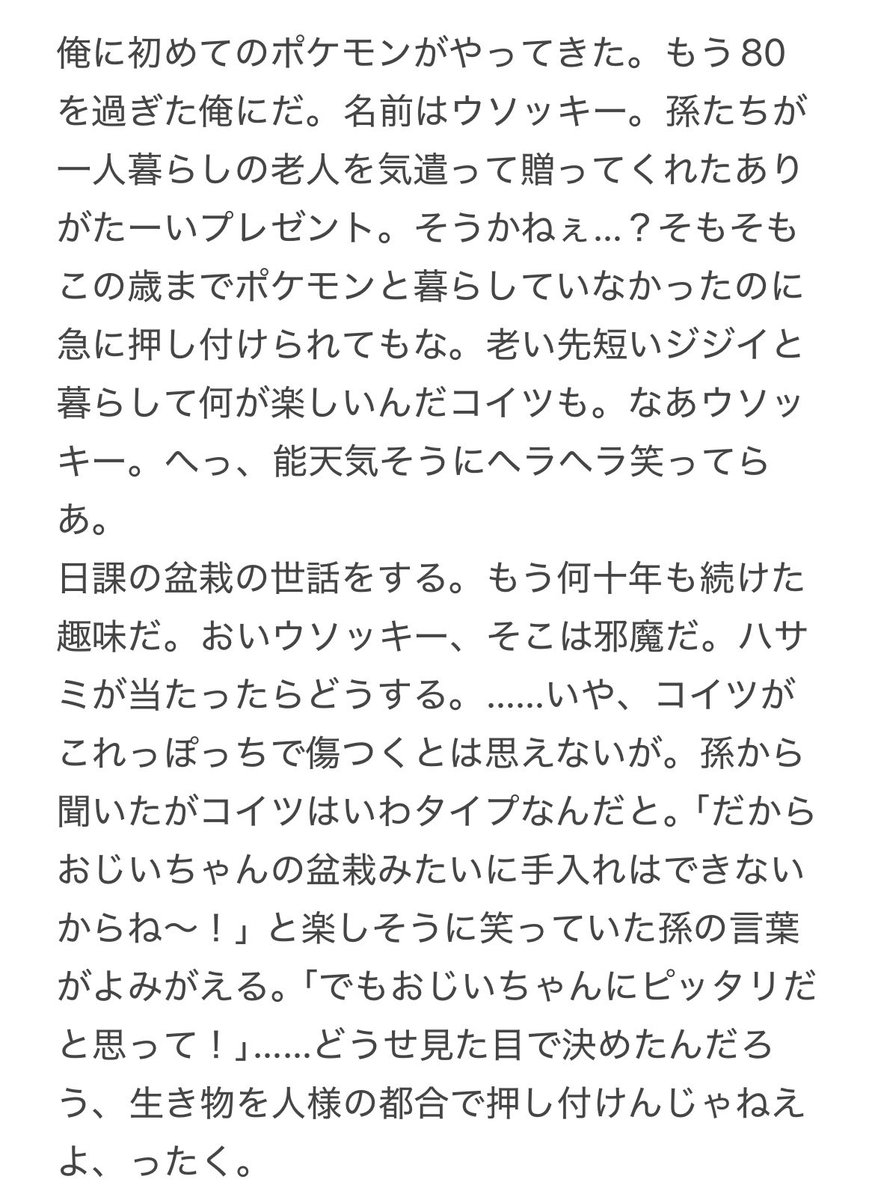 俺に初めてのポケモンがやってきた。もう80を過ぎた俺にだ。名前はウソッキー。孫たちが一人暮らしの老人を気遣って贈ってくれたありがたーいプレゼント。そうかねぇ…？そもそもこの歳までポケモンと暮らしていなかったのに急に押し付けられてもな。老い先短いジジイと暮らして何が楽しいんだコイツも。なあウソッキー。へっ、能天気そうにヘラヘラ笑ってらあ。
日課の盆栽の世話をする。もう何十年も続けた趣味だ。おいウソッキー、そこは邪魔だ。ハサミが当たったらどうする。……いや、コイツがこれっぽっちで傷つくとは思えないが。孫から聞いたがコイツはいわタイプなんだと。「だからおじいちゃんの盆栽みたいに手入れはできないからね〜！」と楽しそうに笑っていた孫の言葉がよみがえる。「でもおじいちゃんにピッタリだと思って！」……どうせ見た目で決めたんだろう、生き物を人様の都合で押し付けんじゃねえよ、ったく。